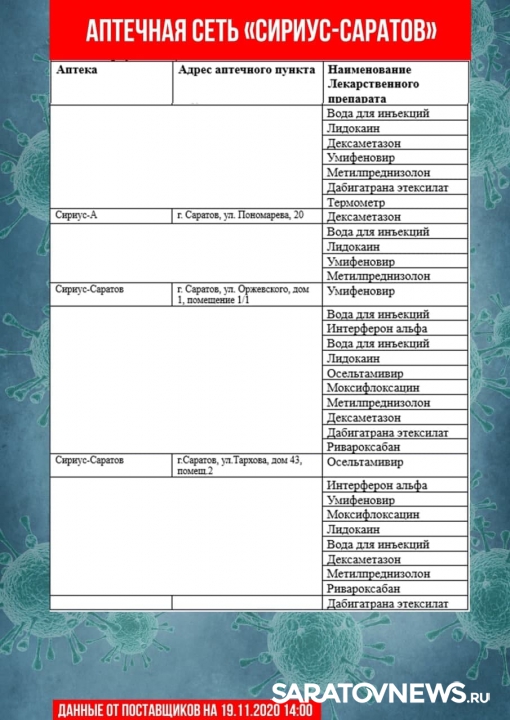 АПТЕЧНАЯ СЕТЬ «СИРИУС-САРАТОВ»

| Аптека | Адрес аптечного пункта | Наименование Лекарственного препарата |
|---|---|---|
| | | Вода для инъекций |
| | | Лидокаин |
| | | Дексаметазон |
| | | Умифеновир |
| | | Метилпреднизолон |
| | | Дабигатрана этексилат |
| | | Термометр |
| Сириус-А | г. Саратов, ул. Пономарева, 20 | Дексаметазон |
| | | Вода для инъекций |
| | | Лидокаин |
| | | Умифеновир |
| | | Метилпреднизолон |
| Сириус-Саратов | г. Саратов, ул. Оржевского, дом 1, помещение 1/1 | Умифеновир |
| | | Вода для инъекций |
| | | Интерферон альфа |
| | | Вода для инъекций |
| | | Лидокаин |
| | | Осельтамивир |
| | | Моксифлоксацин |
| | | Метилпреднизолон |
| | | Дексаметазон |
| | | Дабигатрана этексилат |
| | | Ривароксабан |
| Сириус-Саратов | г.Саратов, ул.Тархова, дом 43, помещ.2 | Осельтамивир |
| | | Интерферон альфа |
| | | Умифеновир |
| | | Моксифлоксацин |
| | | Лидокаин |
| | | Вода для инъекций |
| | | Дексаметазон |
| | | Метилпреднизолон |
| | | Ривароксабан |
| | | Дабигатрана этексилат |

SARATOVNEWS.RU

ДАННЫЕ ОТ ПОСТАВЩИКОВ НА 19.11.2020 14:00